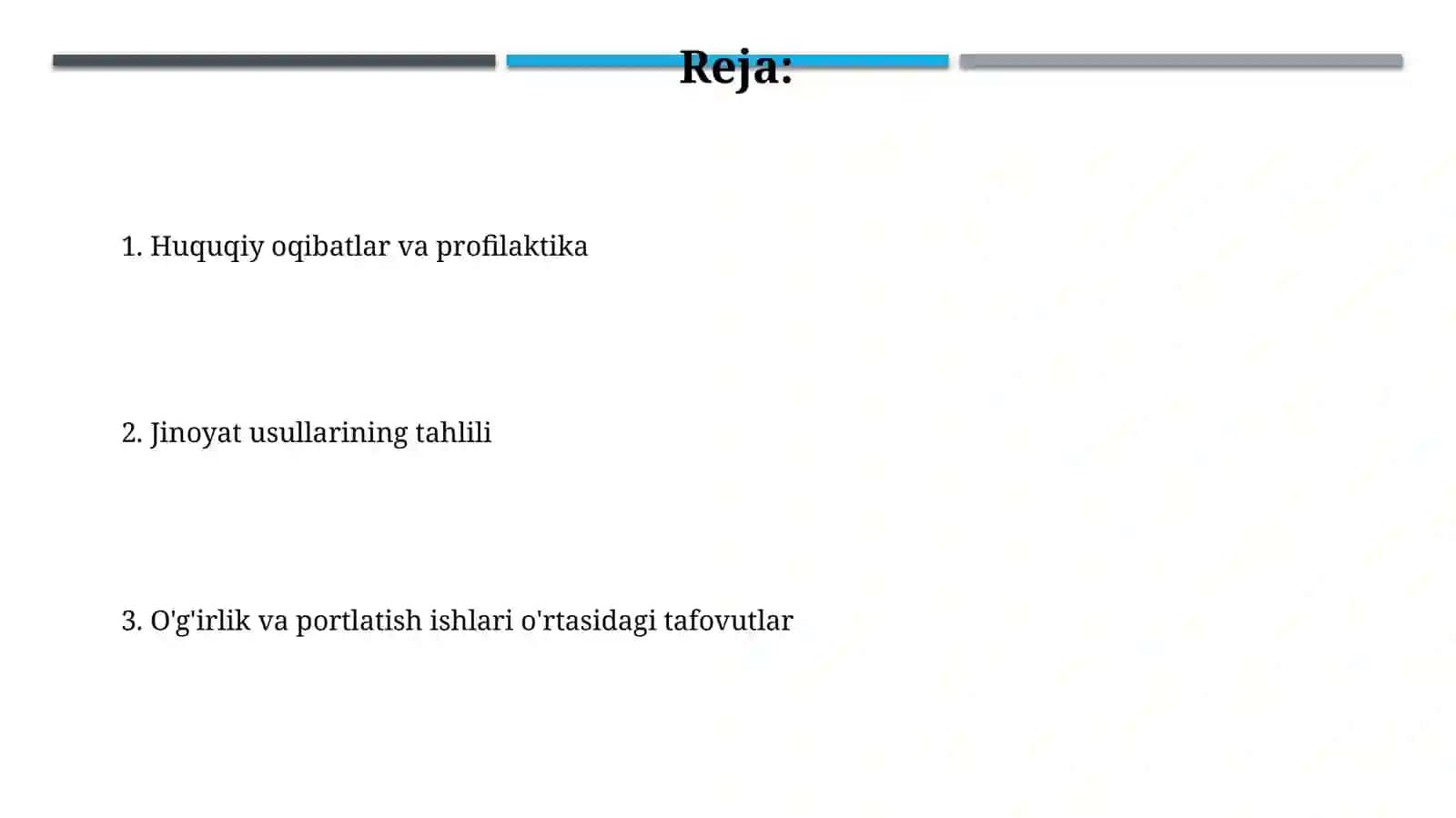 Reja:

1. Huquqiy oqibatlar va profilaktika

2. Jinoyat usullarining tahlili

3. O'g'irlik va portlatish ishlari o'rtasidagi tafovutlar